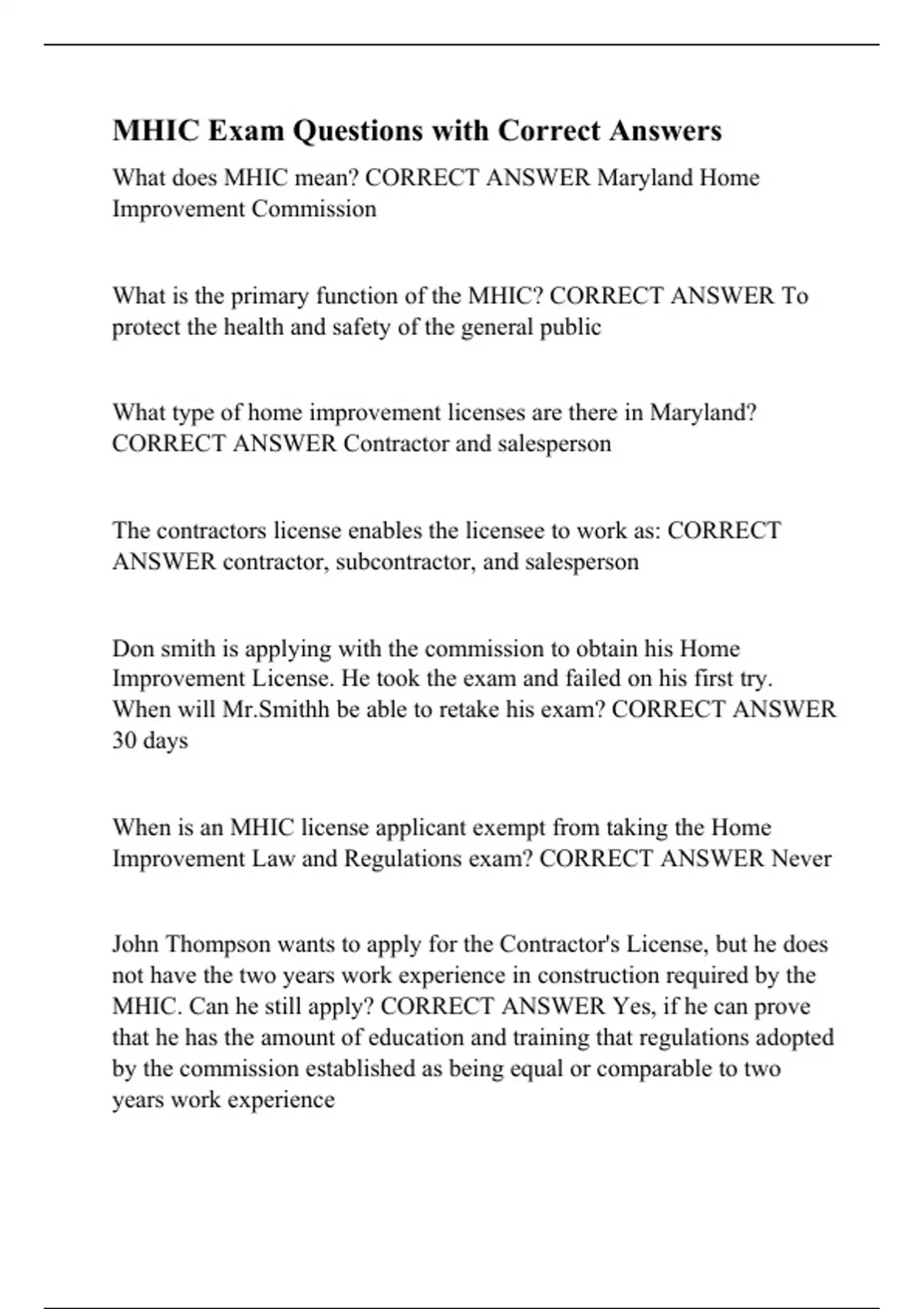 MHIC Exam Questions with Correct Answers

What does MHIC mean? CORRECT ANSWER Maryland Home Improvement Commission

What is the primary function of the MHIC? CORRECT ANSWER To protect the health and safety of the general public

What type of home improvement licenses are there in Maryland? CORRECT ANSWER Contractor and salesperson

The contractors license enables the licensee to work as: CORRECT ANSWER contractor, subcontractor, and salesperson

Don smith is applying with the commission to obtain his Home Improvement License. He took the exam and failed on his first try. When will Mr.Smithh be able to retake his exam? CORRECT ANSWER 30 days

When is an MHIC license applicant exempt from taking the Home Improvement Law and Regulations exam? CORRECT ANSWER Never

John Thompson wants to apply for the Contractor's License, but he does not have the two years work experience in construction required by the MHIC. Can he still apply? CORRECT ANSWER Yes, if he can prove that he has the amount of education and training that regulations adopted by the commission established as being equal or comparable to two years work experience